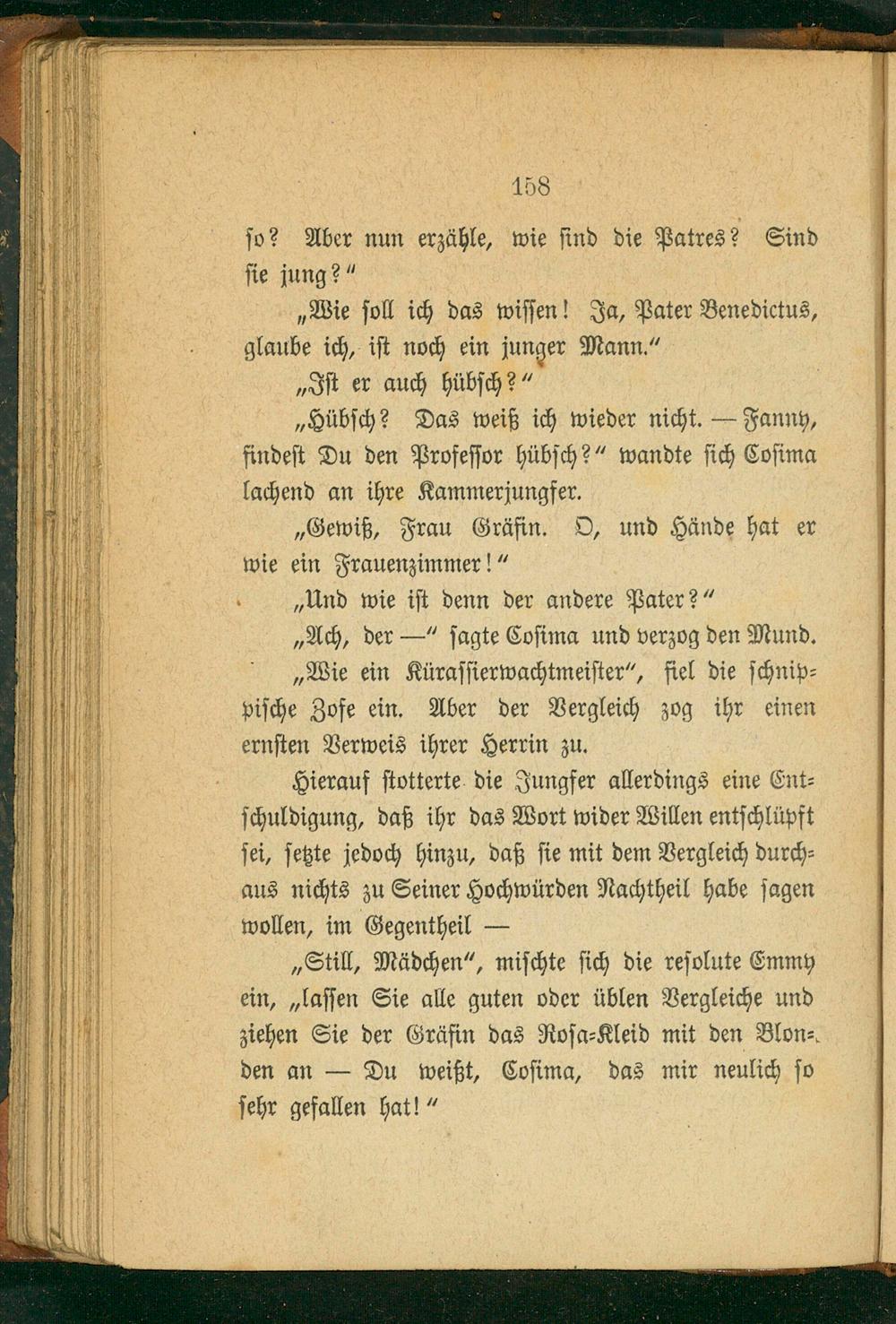 158

so? Aber nun erzähle, wie sind die Patres? Sind sie jung?"

„Wie soll ich das wissen! Ja, Pater Benedictus, glaube ich, ist noch ein junger Mann."

„Ist er auch hübsch?"

„Hübsch? Das weiß ich wieder nicht. — Fanny, findest Du den Professor hübsch?" wandte sich Cosima lachend an ihre Kammerjungfer.

„Gewiß, Frau Gräfin. O, und Hände hat er wie ein Frauenzimmer!"

„Und wie ist denn der andere Pater?"

„Ach, der —" sagte Cosima und verzog den Mund.

„Wie ein Kürassierwachtmeister", fiel die schnippische Zofe ein. Aber der Vergleich zog ihr einen ernsten Verweis ihrer Herrin zu.

Hierauf stotterte die Jungfer allerdings eine Entschuldigung, daß ihr das Wort wider Willen entschlüpft sei, setzte jedoch hinzu, daß sie mit dem Vergleich durchaus nichts zu Seiner Hochwürden Nachtheil habe sagen wollen, im Gegentheil —

„Still, Mädchen", mischte sich die resolute Emmy ein, „lassen Sie alle guten oder üblen Vergleiche und ziehen Sie der Gräfin das Rosa-Kleid mit den Blonden an — Du weißt, Cosima, das mir neulich so sehr gefallen hat!"